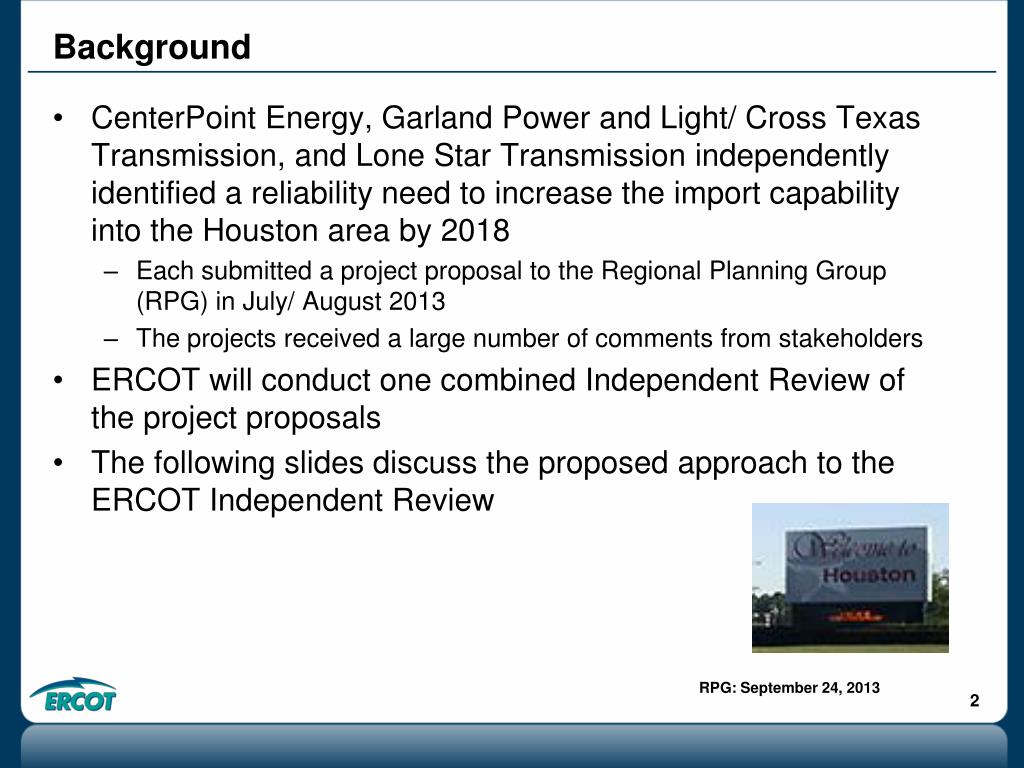 Background

• CenterPoint Energy, Garland Power and Light/ Cross Texas Transmission, and Lone Star Transmission independently identified a reliability need to increase the import capability into the Houston area by 2018

– Each submitted a project proposal to the Regional Planning Group (RPG) in July/ August 2013

– The projects received a large number of comments from stakeholders

• ERCOT will conduct one combined Independent Review of the project proposals

• The following slides discuss the proposed approach to the ERCOT Independent Review

Welcome to Houston

ERCOT

RPG: September 24, 2013

2